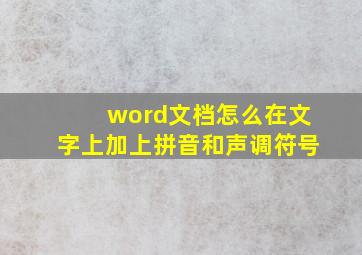 word文档怎么在文字上加上拼音和声调符号